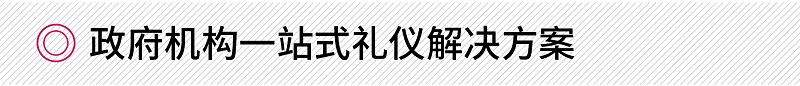 政府机构一站式礼仪解决方案